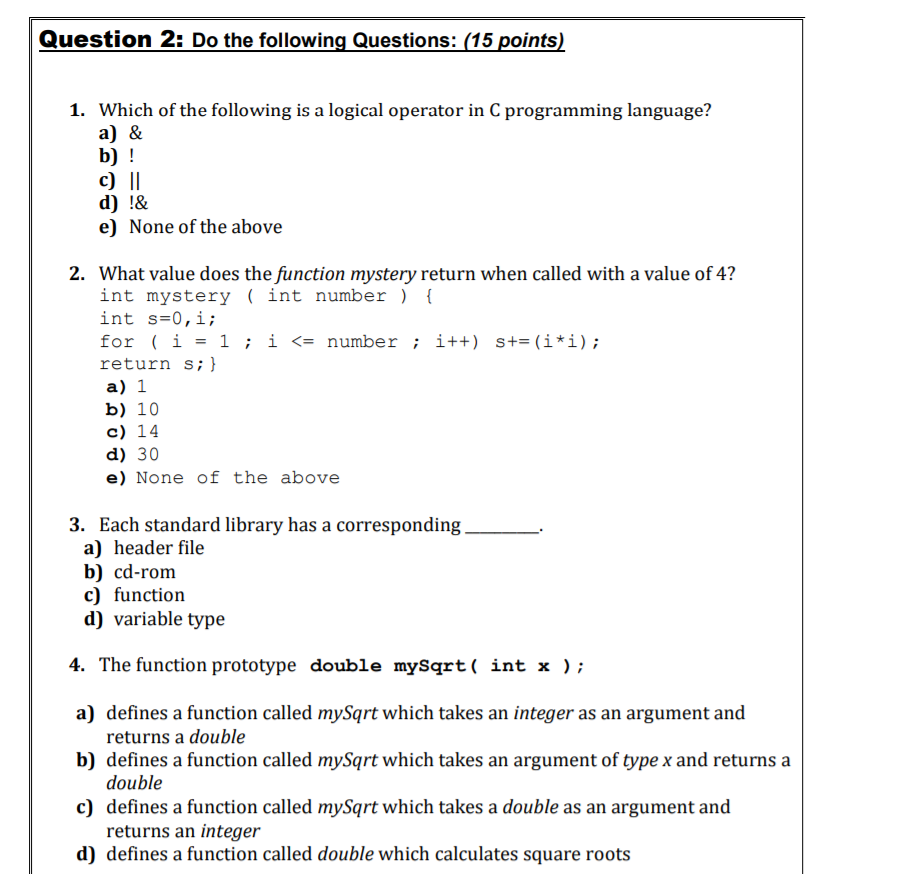 Question 2: Do the following Questions: (15 points)

1. Which of the following is a logical operator in C programming language?
a) &
b) !
c) ||
d) !&
e) None of the above

2. What value does the function mystery return when called with a value of 4?
int mystery ( int number ) {
int s=0,i;
for ( i = 1 ; i <= number ; i++) s+=(i*i);
return s;}
a) 1
b) 10
c) 14
d) 30
e) None of the above

3. Each standard library has a corresponding ________.
a) header file
b) cd-rom
c) function
d) variable type

4. The function prototype double mySqrt( int x );

a) defines a function called mySqrt which takes an integer as an argument and returns a double
b) defines a function called mySqrt which takes an argument of type x and returns a double
c) defines a function called mySqrt which takes a double as an argument and returns an integer
d) defines a function called double which calculates square roots